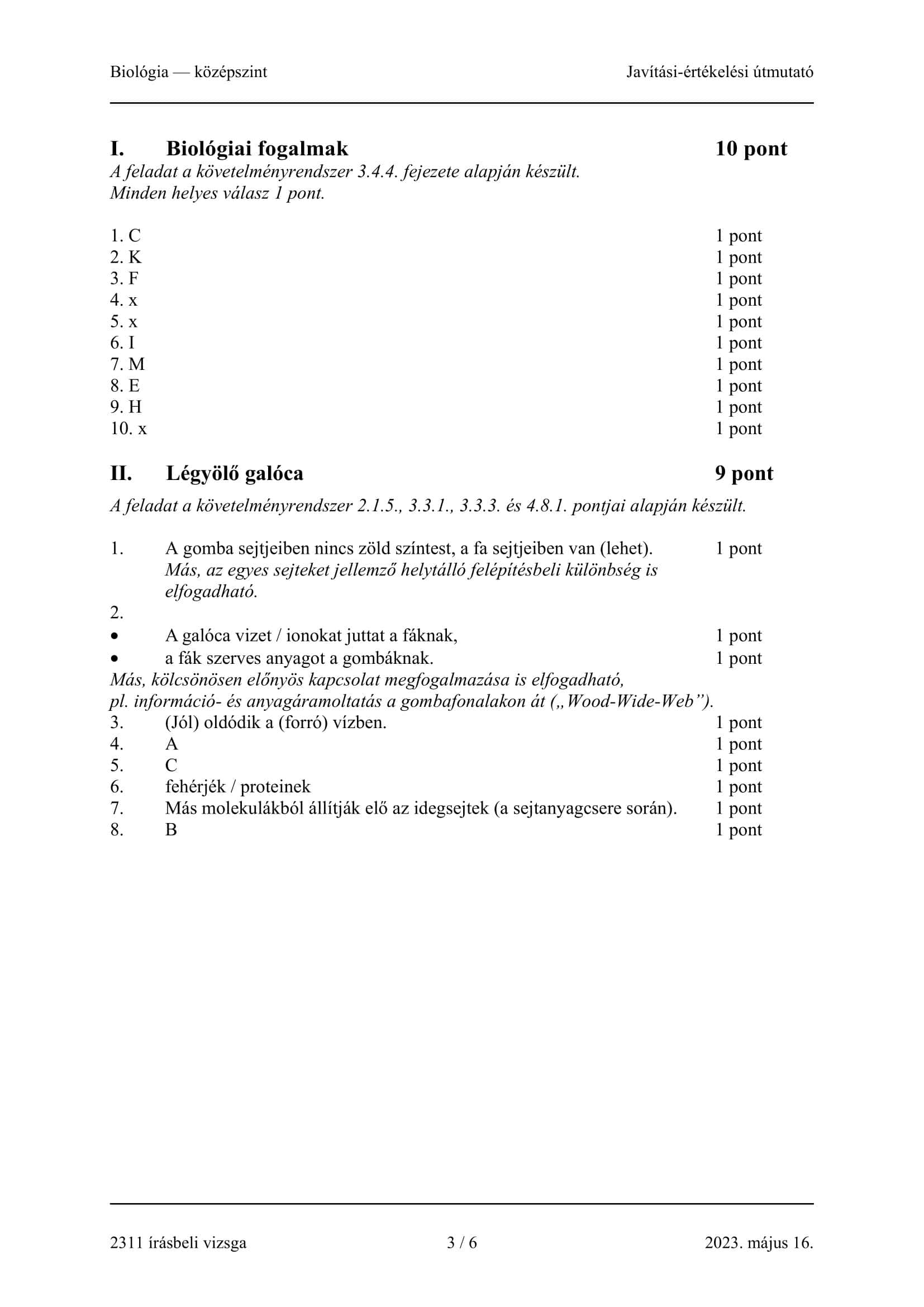 Biológia — középszint Javítási-értékelési útmutató

I. Biológiai fogalmak 10 pont
A feladat a követelményrendszer 3.4.4. fejezete alapján készült.
Minden helyes válasz 1 pont.

1. C 1 pont
2. K 1 pont
3. F 1 pont
4. x 1 pont
5. x 1 pont
6. I 1 pont
7. M 1 pont
8. E 1 pont
9. H 1 pont
10. x 1 pont

II. Légyölő galóca 9 pont
A feladat a követelményrendszer 2.1.5., 3.3.1., 3.3.3. és 4.8.1. pontjai alapján készült.

1. A gomba sejtjeiben nincs zöld színtest, a fa sejtjeiben van (lehet). 1 pont
Más, az egyes sejteket jellemző helytálló felépítésbeli különbség is elfogadható.
2.
• A galóca vizet / ionokat juttat a fáknak, 1 pont
• a fák szerves anyagot a gombáknak. 1 pont
Más, kölcsönösen előnyös kapcsolat megfogalmazása is elfogadható, pl. információ- és anyagáramoltatás a gombafonalakon át („Wood-Wide-Web”).
3. (Jól) oldódik a (forró) vízben. 1 pont
4. A 1 pont
5. C 1 pont
6. fehérjék / proteinek 1 pont
7. Más molekulákból állítják elő az idegsejtek (a sejtanyagcsere során). 1 pont
8. B 1 pont

2311 írásbeli vizsga 3 / 6 2023. május 16.